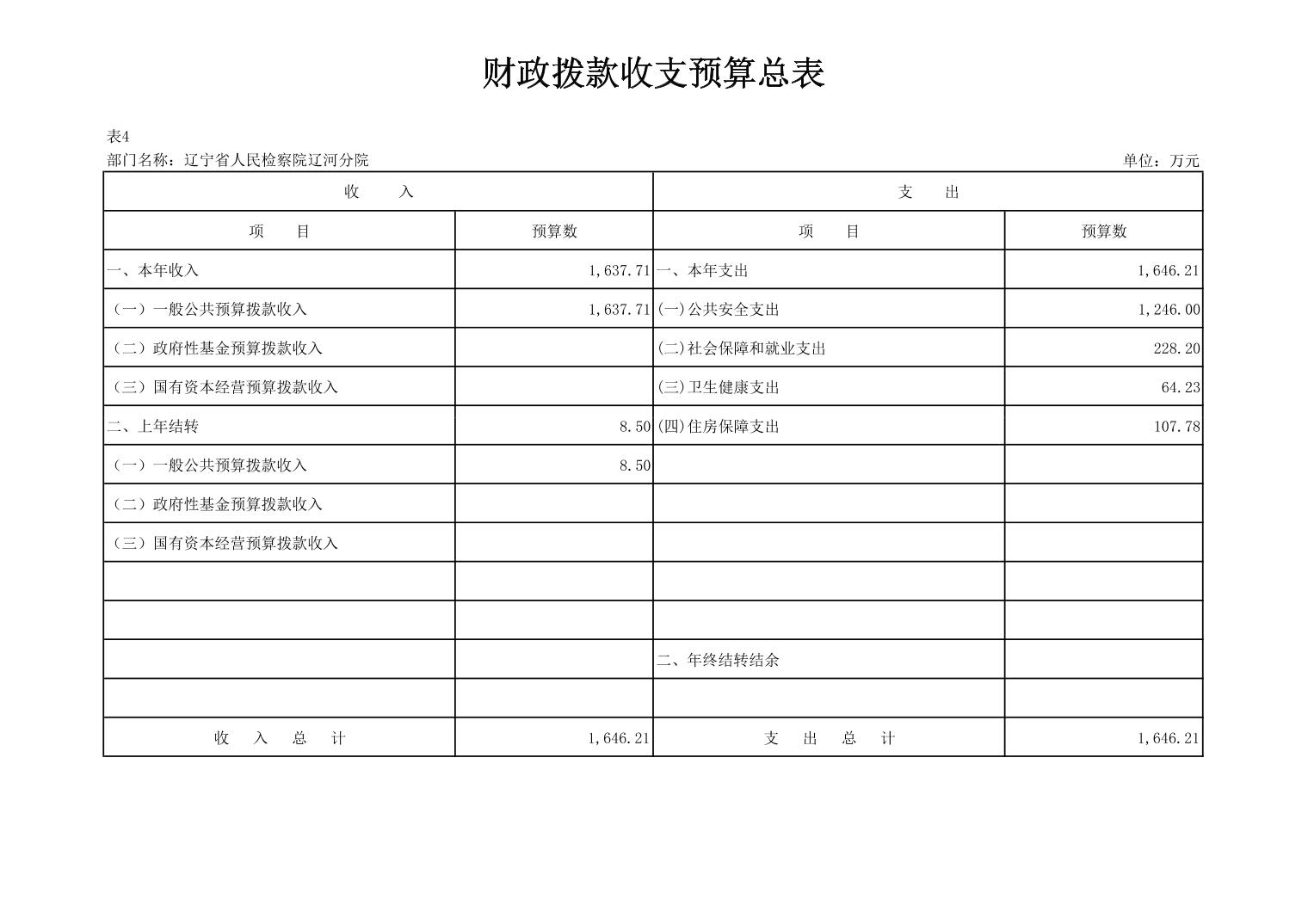 财政拨款收支预算总表

表4

部门名称：辽宁省人民检察院辽河分院

单位：万元

| 收　　入 | | 支　　出 | |
|---|---|---|---|
| 项　　目 | 预算数 | 项　　目 | 预算数 |
| 一、本年收入 | 1,637.71 | 一、本年支出 | 1,646.21 |
| （一）一般公共预算拨款收入 | 1,637.71 | (一)公共安全支出 | 1,246.00 |
| （二）政府性基金预算拨款收入 | | (二)社会保障和就业支出 | 228.20 |
| （三）国有资本经营预算拨款收入 | | (三)卫生健康支出 | 64.23 |
| 二、上年结转 | 8.50 | (四)住房保障支出 | 107.78 |
| （一）一般公共预算拨款收入 | 8.50 | | |
| （二）政府性基金预算拨款收入 | | | |
| （三）国有资本经营预算拨款收入 | | | |
| | | | |
| | | | |
| | | 二、年终结转结余 | |
| | | | |
| 收　入　总　计 | 1,646.21 | 支　出　总　计 | 1,646.21 |